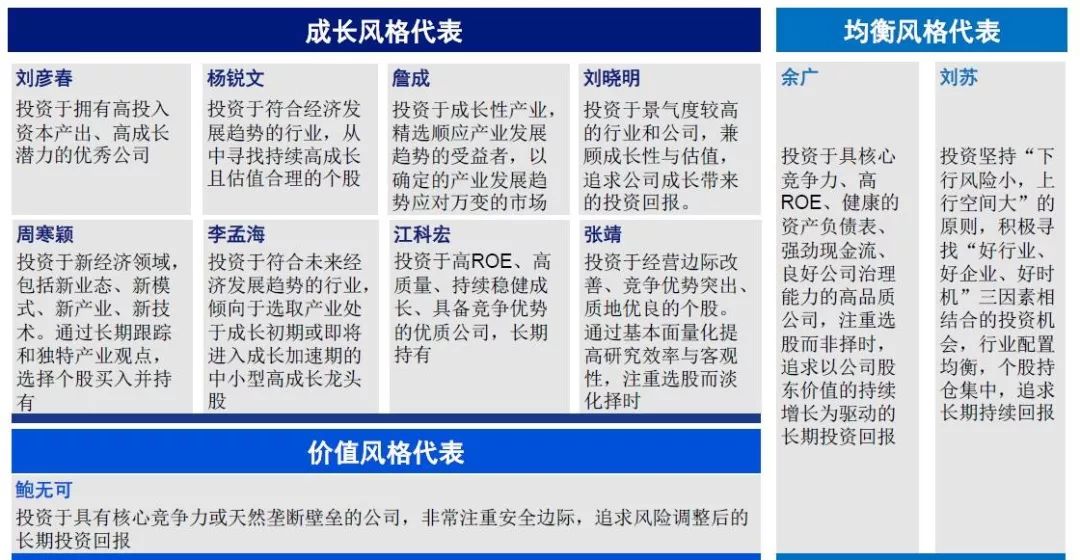 成长风格代表

刘彦春
投资于拥有高投入资本产出、高成长潜力的优秀公司

杨锐文
投资于符合经济发展趋势的行业，从中寻找持续高成长且估值合理的个股

詹成
投资于成长性产业，精选顺应产业发展趋势的受益者，以确定的产业发展趋势应对万变的市场

刘晓明
投资于景气度较高的行业和公司，兼顾成长性与估值，追求公司成长带来的投资回报。

周寒颖
投资于新经济领域，包括新业态、新模式、新产业、新技术。通过长期跟踪和独特产业观点，选择个股买入并持有

李孟海
投资于符合未来经济发展趋势的行业，倾向于选取产业处于成长初期或即将进入成长加速期的中小型高成长龙头股

江科宏
投资于高ROE、高质量、持续稳健成长、具备竞争优势的优质公司，长期持有

张靖
投资于经营边际改善、竞争优势突出、质地优良的个股。通过基本面量化提高研究效率与客观性，注重选股而淡化择时

价值风格代表

鲍无可
投资于具有核心竞争力或天然垄断壁垒的公司，非常注重安全边际，追求风险调整后的长期投资回报

均衡风格代表

余广
投资于具核心竞争力、高ROE、健康的资产负债表、强劲现金流、良好公司治理能力的高品质公司，注重选股而非择时，追求以公司股东价值的持续增长为驱动的长期投资回报

刘苏
投资坚持“下行风险小，上行空间大”的原则，积极寻找“好行业、好企业、好时机”三因素相结合的投资机会，行业配置均衡，个股持仓集中，追求长期持续回报